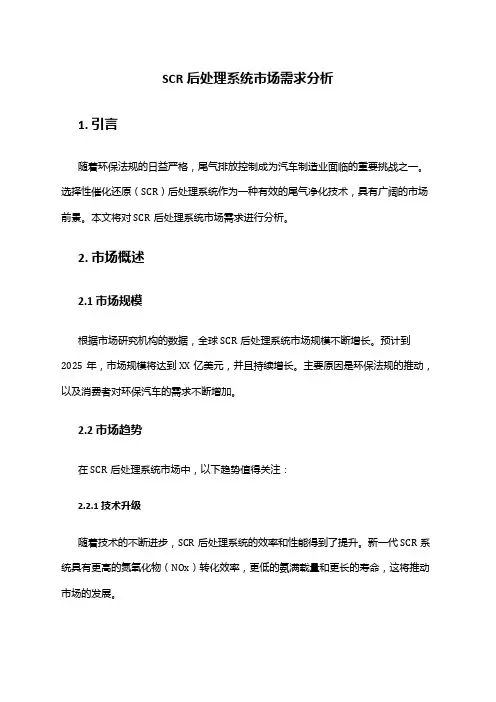 SCR 后处理系统市场需求分析

1. 引言

随着环保法规的日益严格，尾气排放控制成为汽车制造业面临的重要挑战之一。选择性催化还原（SCR）后处理系统作为一种有效的尾气净化技术，具有广阔的市场前景。本文将对 SCR 后处理系统市场需求进行分析。

2. 市场概述

2.1 市场规模

根据市场研究机构的数据，全球 SCR 后处理系统市场规模不断增长。预计到 2025 年，市场规模将达到 XX 亿美元，并且持续增长。主要原因是环保法规的推动，以及消费者对环保汽车的需求不断增加。

2.2 市场趋势

在 SCR 后处理系统市场中，以下趋势值得关注：

2.2.1 技术升级

随着技术的不断进步，SCR 后处理系统的效率和性能得到了提升。新一代 SCR 系统具有更高的氮氧化物（NOx）转化效率，更低的氨满载量和更长的寿命，这将推动市场的发展。